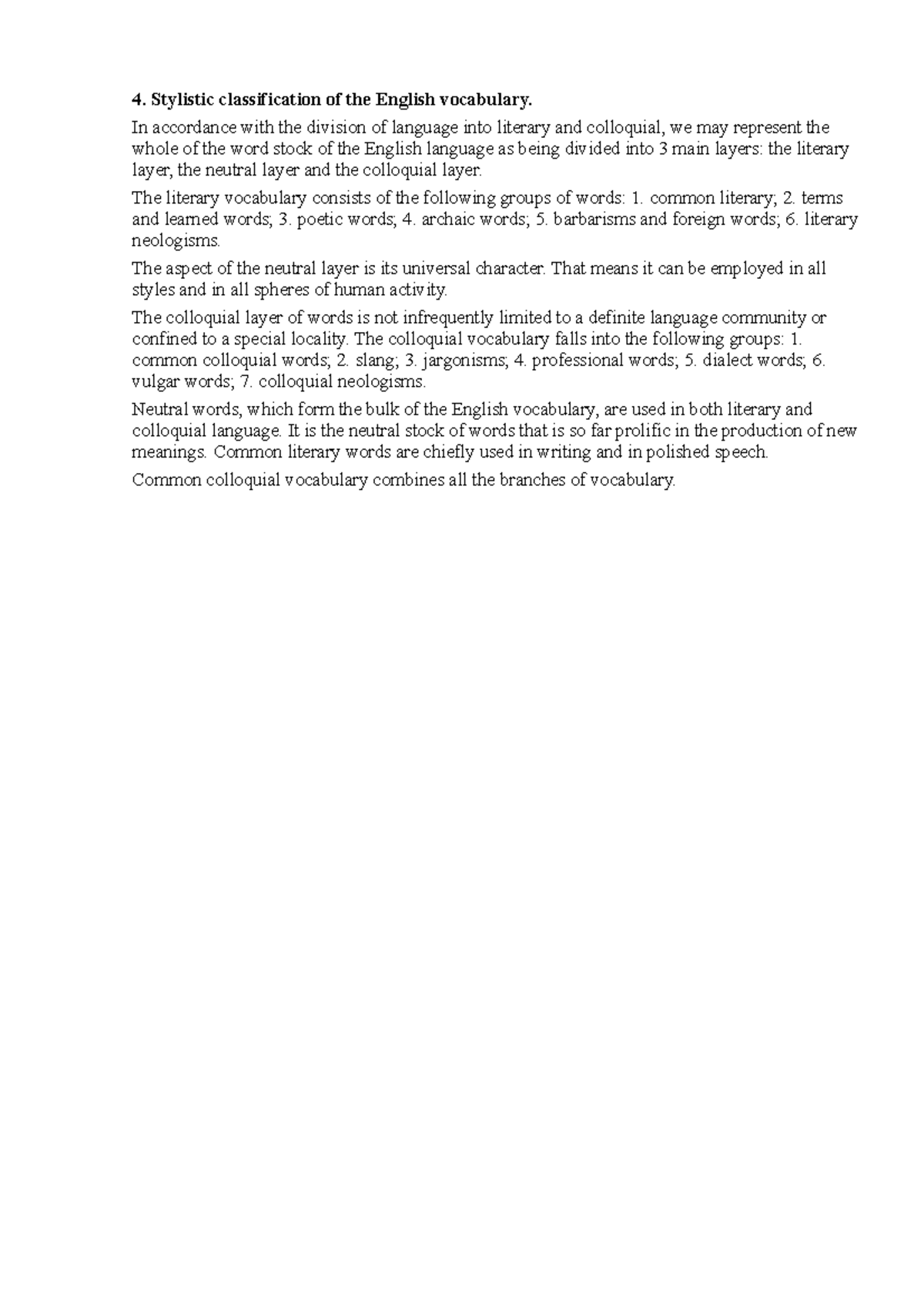 4. Stylistic classification of the English vocabulary.

In accordance with the division of language into literary and colloquial, we may represent the whole of the word stock of the English language as being divided into 3 main layers: the literary layer, the neutral layer and the colloquial layer.

The literary vocabulary consists of the following groups of words: 1. common literary; 2. terms and learned words; 3. poetic words; 4. archaic words; 5. barbarisms and foreign words; 6. literary neologisms.

The aspect of the neutral layer is its universal character. That means it can be employed in all styles and in all spheres of human activity.

The colloquial layer of words is not infrequently limited to a definite language community or confined to a special locality. The colloquial vocabulary falls into the following groups: 1. common colloquial words; 2. slang; 3. jargonisms; 4. professional words; 5. dialect words; 6. vulgar words; 7. colloquial neologisms.

Neutral words, which form the bulk of the English vocabulary, are used in both literary and colloquial language. It is the neutral stock of words that is so far prolific in the production of new meanings. Common literary words are chiefly used in writing and in polished speech.

Common colloquial vocabulary combines all the branches of vocabulary.